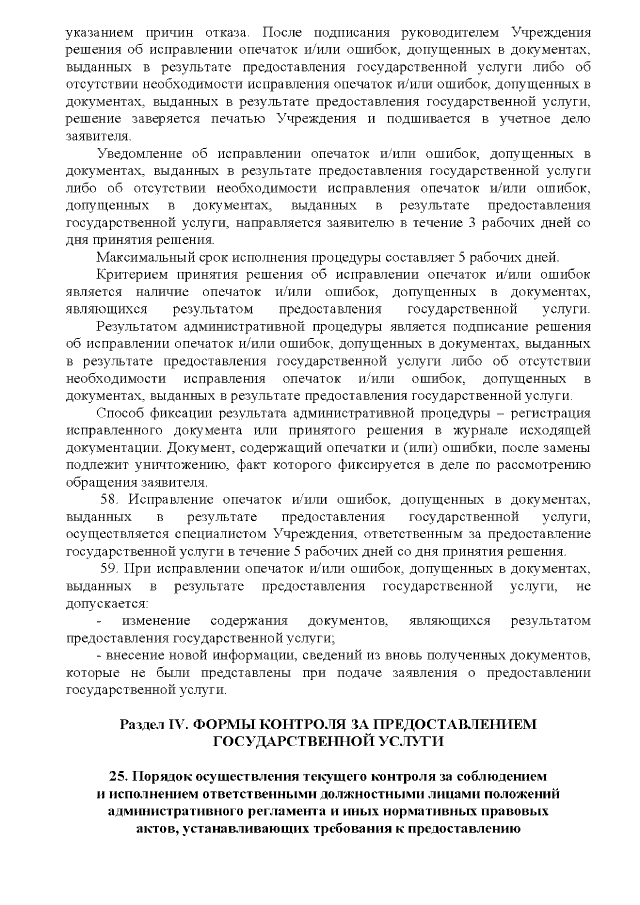 указанием причин отказа. После подписания руководителем Учреждения решения об исправлении опечаток и/или ошибок, допущенных в документах, выданных в результате предоставления государственной услуги либо об отсутствии необходимости исправления опечаток и/или ошибок, допущенных в документах, выданных в результате предоставления государственной услуги, решение заверяется печатью Учреждения и подшивается в учетное дело заявителя.

Уведомление об исправлении опечаток и/или ошибок, допущенных в документах, выданных в результате предоставления государственной услуги либо об отсутствии необходимости исправления опечаток и/или ошибок, допущенных в документах, выданных в результате предоставления государственной услуги, направляется заявителю в течение 3 рабочих дней со дня принятия решения.

Максимальный срок исполнения процедуры составляет 5 рабочих дней.

Критерием принятия решения об исправлении опечаток и/или ошибок является наличие опечаток и/или ошибок, допущенных в документах, являющихся результатом предоставления государственной услуги.

Результатом административной процедуры является подписание решения об исправлении опечаток и/или ошибок, допущенных в документах, выданных в результате предоставления государственной услуги либо об отсутствии необходимости исправления опечаток и/или ошибок, допущенных в документах, выданных в результате предоставления государственной услуги.

Способ фиксации результата административной процедуры – регистрация исправленного документа или принятого решения в журнале исходящей документации. Документ, содержащий опечатки и (или) ошибки, после замены подлежит уничтожению, факт которого фиксируется в деле по рассмотрению обращения заявителя.

58. Исправление опечаток и/или ошибок, допущенных в документах, выданных в результате предоставления государственной услуги, осуществляется специалистом Учреждения, ответственным за предоставление государственной услуги в течение 5 рабочих дней со дня принятия решения.

59. При исправлении опечаток и/или ошибок, допущенных в документах, выданных в результате предоставления государственной услуги, не допускается:

- изменение содержания документов, являющихся результатом предоставления государственной услуги;

- внесение новой информации, сведений из вновь полученных документов, которые не были представлены при подаче заявления о предоставлении государственной услуги.

Раздел IV. ФОРМЫ КОНТРОЛЯ ЗА ПРЕДОСТАВЛЕНИЕМ ГОСУДАРСТВЕННОЙ УСЛУГИ

25. Порядок осуществления текущего контроля за соблюдением и исполнением ответственными должностными лицами положений административного регламента и иных нормативных правовых актов, устанавливающих требования к предоставлению